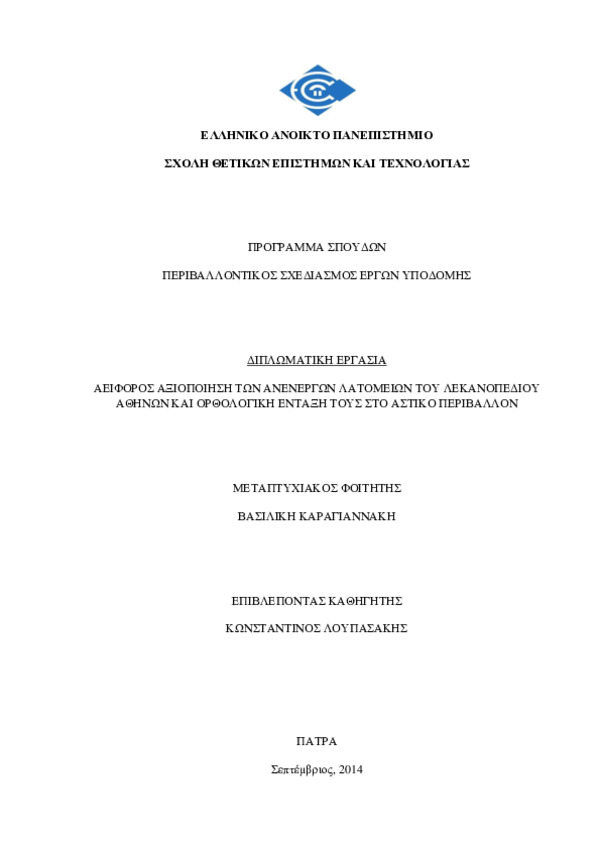 ΕΛΛΗΝΙΚΟ ΑΝΟΙΚΤΟ ΠΑΝΕΠΙΣΤΗΜΙΟ

ΣΧΟΛΗ ΘΕΤΙΚΩΝ ΕΠΙΣΤΗΜΩΝ ΚΑΙ ΤΕΧΝΟΛΟΓΙΑΣ

ΠΡΟΓΡΑΜΜΑ ΣΠΟΥΔΩΝ

ΠΕΡΙΒΑΛΛΟΝΤΙΚΟΣ ΣΧΕΔΙΑΣΜΟΣ ΕΡΓΩΝ ΥΠΟΔΟΜΗΣ

ΔΙΠΛΩΜΑΤΙΚΗ ΕΡΓΑΣΙΑ

ΑΕΙΦΟΡΟΣ ΑΞΙΟΠΟΙΗΣΗ ΤΩΝ ΑΝΕΝΕΡΓΩΝ ΛΑΤΟΜΕΙΩΝ ΤΟΥ ΛΕΚΑΝΟΠΕΔΙΟΥ ΑΘΗΝΩΝ ΚΑΙ ΟΡΘΟΛΟΓΙΚΗ ΕΝΤΑΞΗ ΤΟΥΣ ΣΤΟ ΑΣΤΙΚΟ ΠΕΡΙΒΑΛΛΟΝ

ΜΕΤΑΠΤΥΧΙΑΚΟΣ ΦΟΙΤΗΤΗΣ

ΒΑΣΙΛΙΚΗ ΚΑΡΑΓΙΑΝΝΑΚΗ

ΕΠΙΒΛΕΠΟΝΤΑΣ ΚΑΘΗΓΗΤΗΣ

ΚΩΝΣΤΑΝΤΙΝΟΣ ΛΟΥΠΑΣΑΚΗΣ

ΠΑΤΡΑ

Σεπτέμβριος, 2014